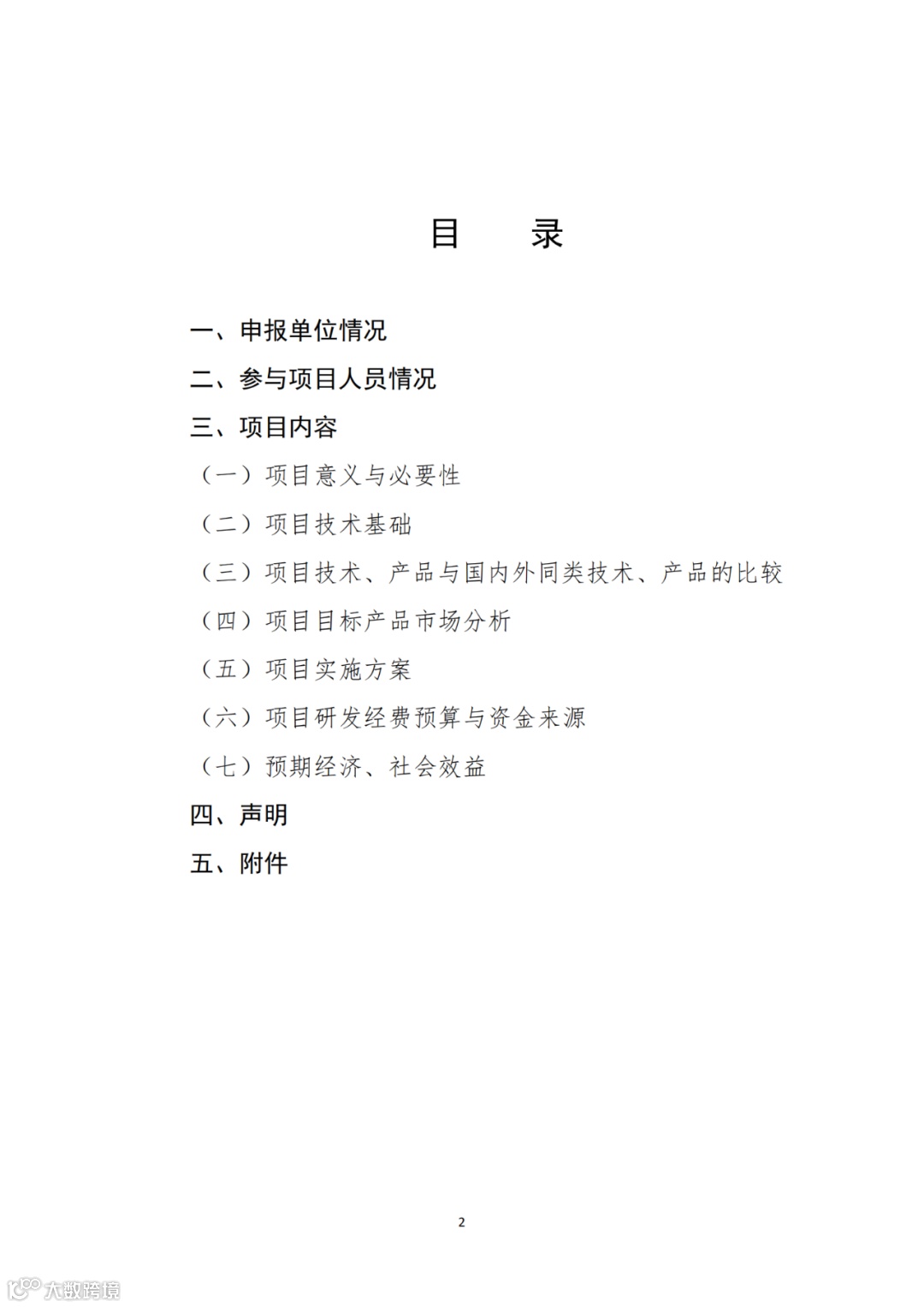 目　　录

一、申报单位情况

二、参与项目人员情况

三、项目内容

（一）项目意义与必要性

（二）项目技术基础

（三）项目技术、产品与国内外同类技术、产品的比较

（四）项目目标产品市场分析

（五）项目实施方案

（六）项目研发经费预算与资金来源

（七）预期经济、社会效益

四、声明

五、附件

2

大数跨境